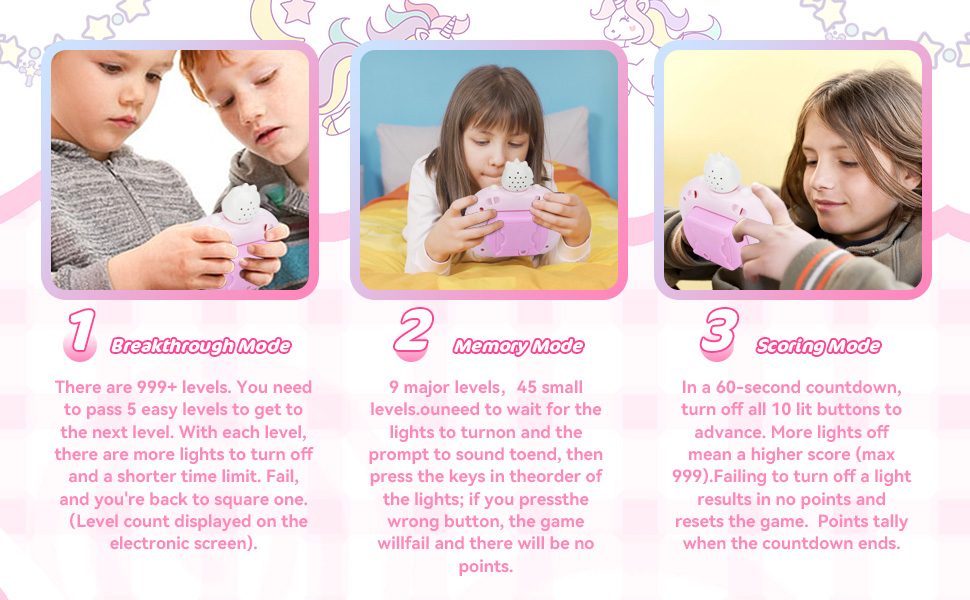 1 Breakthrough Mode

There are 999+ levels. You need to pass 5 easy levels to get to the next level. With each level, there are more lights to turn off and a shorter time limit. Fail, and you're back to square one. (Level count displayed on the electronic screen).

2 Memory Mode

9 major levels, 45 small levels.ouneed to wait for the lights to turnon and the prompt to sound toend, then press the keys in theorder of the lights; if you pressthe wrong button, the game willfail and there will be no points.

3 Scoring Mode

In a 60-second countdown, turn off all 10 lit buttons to advance. More lights off mean a higher score (max 999).Failing to turn off a light results in no points and resets the game. Points tally when the countdown ends.